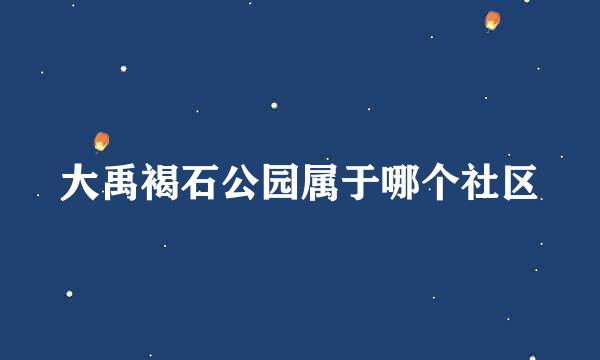 大禹褐石公园属于哪个社区